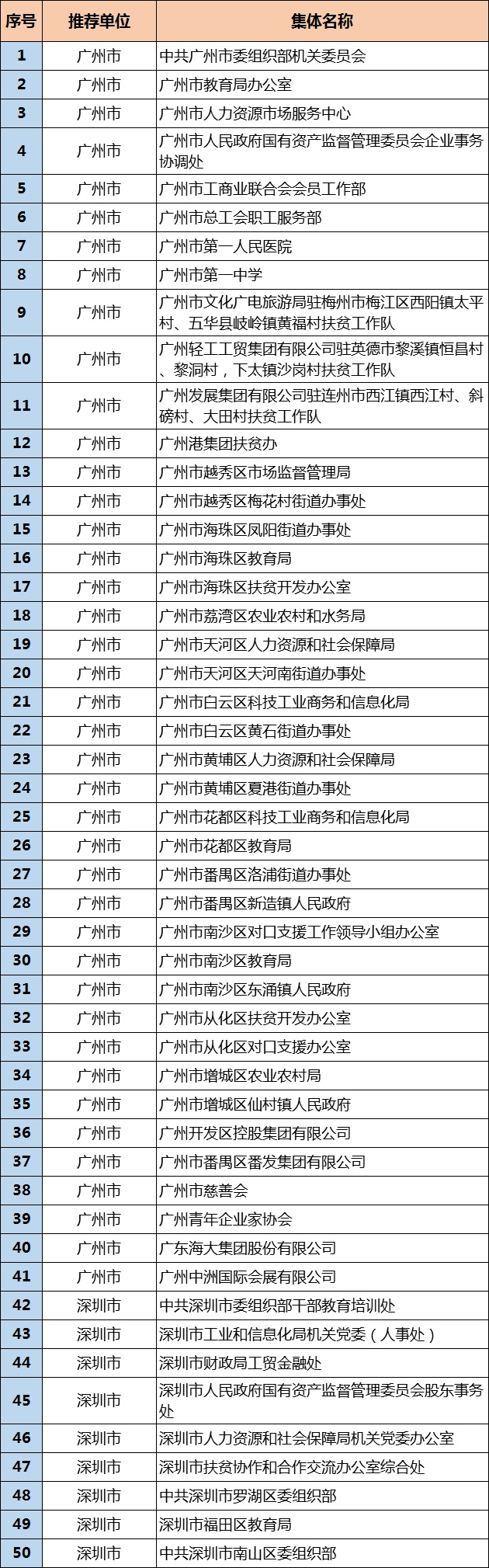 | 序号 | 推荐单位 | 集体名称 |
|---|---|---|
| 1 | 广州市 | 中共广州市委组织部机关委员会 |
| 2 | 广州市 | 广州市教育局办公室 |
| 3 | 广州市 | 广州市人力资源市场服务中心 |
| 4 | 广州市 | 广州市人民政府国有资产监督管理委员会企业事务协调处 |
| 5 | 广州市 | 广州市工商业联合会会员工作部 |
| 6 | 广州市 | 广州市总工会职工服务部 |
| 7 | 广州市 | 广州市第一人民医院 |
| 8 | 广州市 | 广州市第一中学 |
| 9 | 广州市 | 广州市文化广电旅游局驻梅州市梅江区西阳镇太平村、五华县岐岭镇黄福村扶贫工作队 |
| 10 | 广州市 | 广州轻工工贸集团有限公司驻英德市黎溪镇恒昌村、黎洞村，下太镇沙岗村扶贫工作队 |
| 11 | 广州市 | 广州发展集团有限公司驻连州市西江镇西江村、斜磅村、大田村扶贫工作队 |
| 12 | 广州市 | 广州港集团扶贫办 |
| 13 | 广州市 | 广州市越秀区市场监督管理局 |
| 14 | 广州市 | 广州市越秀区梅花村街道办事处 |
| 15 | 广州市 | 广州市海珠区凤阳街道办事处 |
| 16 | 广州市 | 广州市海珠区教育局 |
| 17 | 广州市 | 广州市海珠区扶贫开发办公室 |
| 18 | 广州市 | 广州市荔湾区农业农村和水务局 |
| 19 | 广州市 | 广州市天河区人力资源和社会保障局 |
| 20 | 广州市 | 广州市天河区天河南街道办事处 |
| 21 | 广州市 | 广州市白云区科技工业商务和信息化局 |
| 22 | 广州市 | 广州市白云区黄石街道办事处 |
| 23 | 广州市 | 广州市黄埔区人力资源和社会保障局 |
| 24 | 广州市 | 广州市黄埔区夏港街道办事处 |
| 25 | 广州市 | 广州市花都区科技工业商务和信息化局 |
| 26 | 广州市 | 广州市花都区教育局 |
| 27 | 广州市 | 广州市番禺区洛浦街道办事处 |
| 28 | 广州市 | 广州市番禺区新造镇人民政府 |
| 29 | 广州市 | 广州市南沙区对口支援工作领导小组办公室 |
| 30 | 广州市 | 广州市南沙区教育局 |
| 31 | 广州市 | 广州市南沙区东涌镇人民政府 |
| 32 | 广州市 | 广州市从化区扶贫开发办公室 |
| 33 | 广州市 | 广州市从化区对口支援办公室 |
| 34 | 广州市 | 广州市增城区农业农村局 |
| 35 | 广州市 | 广州市增城区仙村镇人民政府 |
| 36 | 广州市 | 广州开发区控股集团有限公司 |
| 37 | 广州市 | 广州市番禺区番发集团有限公司 |
| 38 | 广州市 | 广州市慈善会 |
| 39 | 广州市 | 广州青年企业家协会 |
| 40 | 广州市 | 广东海大集团股份有限公司 |
| 41 | 广州市 | 广州中洲国际会展有限公司 |
| 42 | 深圳市 | 中共深圳市委组织部干部教育培训处 |
| 43 | 深圳市 | 深圳市工业和信息化局机关党委（人事处） |
| 44 | 深圳市 | 深圳市财政局工贸金融处 |
| 45 | 深圳市 | 深圳市人民政府国有资产监督管理委员会股东事务处 |
| 46 | 深圳市 | 深圳市人力资源和社会保障局机关党委办公室 |
| 47 | 深圳市 | 深圳市扶贫协作和合作交流办公室综合处 |
| 48 | 深圳市 | 中共深圳市罗湖区委组织部 |
| 49 | 深圳市 | 深圳市福田区教育局 |
| 50 | 深圳市 | 中共深圳市南山区委组织部 |